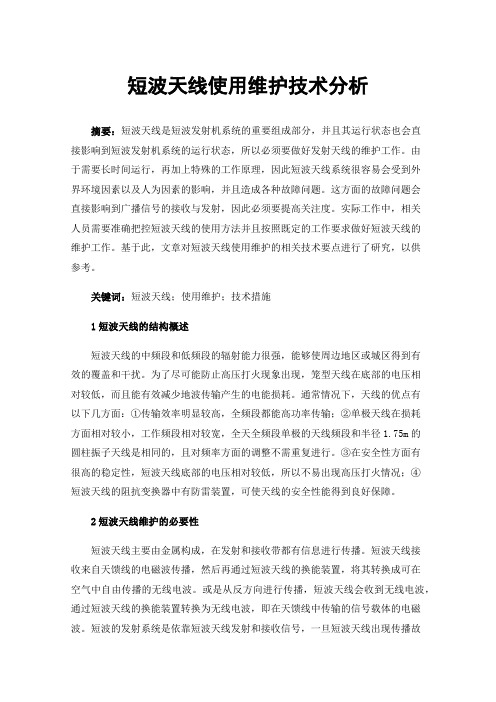 短波天线使用维护技术分析

摘要：短波天线是短波发射机系统的重要组成部分，并且其运行状态也会直接影响到短波发射机系统的运行状态，所以必须要做好发射天线的维护工作。由于需要长时间运行，再加上特殊的工作原理，因此短波天线系统很容易会受到外界环境因素以及人为因素的影响，并且造成各种故障问题。这方面的故障问题会直接影响到广播信号的接收与发射，因此必须要提高关注度。实际工作中，相关人员需要准确把控短波天线的使用方法并且按照既定的工作要求做好短波天线的维护工作。基于此，文章对短波天线使用维护的相关技术要点进行了研究，以供参考。

关键词：短波天线；使用维护；技术措施

1 短波天线的结构概述

短波天线的中频段和低频段的辐射能力很强，能够使周边地区或城区得到有效的覆盖和干扰。为了尽可能防止高压打火现象出现，笼型天线在底部的电压相对较低，而且能有效减少地波传输产生的电能损耗。通常情况下，天线的优点有以下几方面：①传输效率明显较高，全频段都能高功率传输；②单极天线在损耗方面相对较小，工作频段相对较宽，全天全频段单极的天线频段和半径 1.75m 的圆柱振子天线是相同的，且对频率方面的调整不需重复进行。③在安全性方面有很高的稳定性，短波天线底部的电压相对较低，所以不易出现高压打火情况；④短波天线的阻抗变换器中有防雷装置，可使天线的安全性能得到良好保障。

2 短波天线维护的必要性

短波天线主要由金属构成，在发射和接收带都有信息进行传播。短波天线接收来自天馈线的电磁波传播，然后再通过短波天线的换能装置，将其转换成可在空气中自由传播的无线电波。或是从反方向进行传播，短波天线会收到无线电波，通过短波天线的换能装置转换为无线电波，即在天馈线中传输的信号载体的电磁波。短波的发射系统是依靠短波天线发射和接收信号，一旦短波天线出现传播故